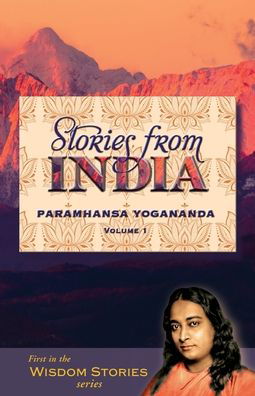 Stories from
INDIA

PARAMHANSA YOGANANDA

VOLUME 1

First in the
WISDOM STORIES
series